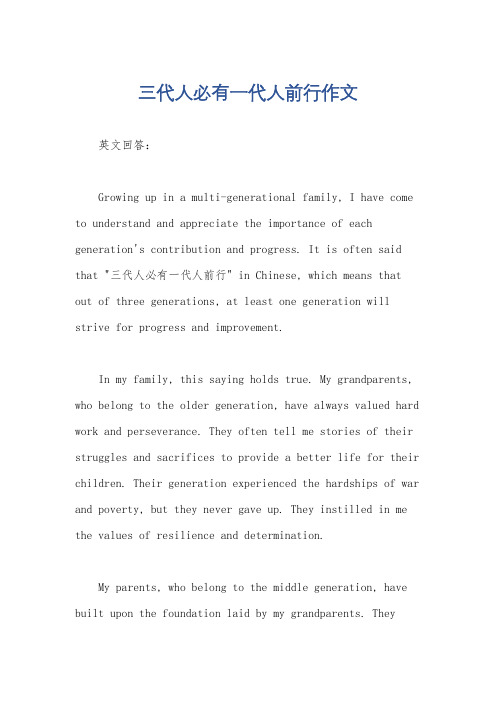 三代人必有一代人前行作文

英文回答：

Growing up in a multi-generational family, I have come to understand and appreciate the importance of each generation's contribution and progress. It is often said that "三代人必有一代人前行" in Chinese, which means that out of three generations, at least one generation will strive for progress and improvement.

In my family, this saying holds true. My grandparents, who belong to the older generation, have always valued hard work and perseverance. They often tell me stories of their struggles and sacrifices to provide a better life for their children. Their generation experienced the hardships of war and poverty, but they never gave up. They instilled in me the values of resilience and determination.

My parents, who belong to the middle generation, have built upon the foundation laid by my grandparents. They